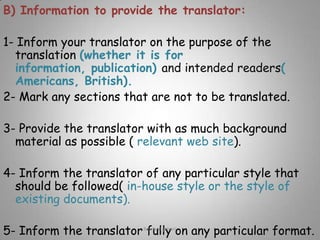 B) Information to provide the translator:

1- Inform your translator on the purpose of the translation (whether it is for information, publication) and intended readers( Americans, British).

2- Mark any sections that are not to be translated.

3- Provide the translator with as much background material as possible ( relevant web site).

4- Inform the translator of any particular style that should be followed( in-house style or the style of existing documents).

5- Inform the translator fully on any particular format.